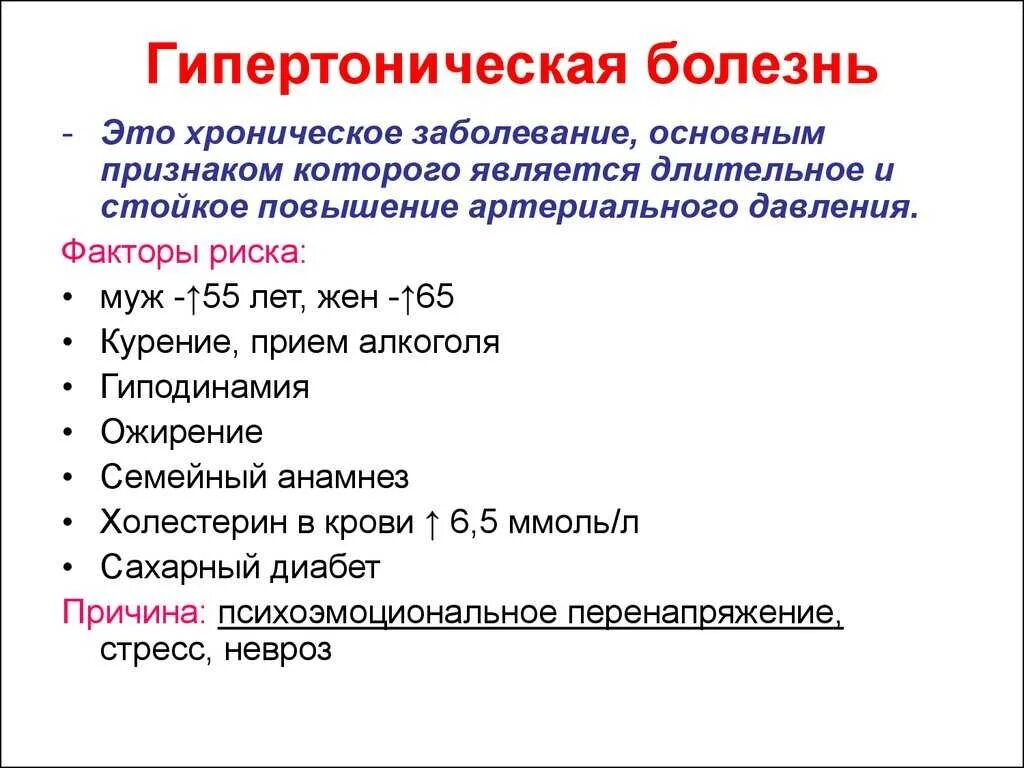 Гипертоническая болезнь

- Это хроническое заболевание, основным признаком которого является длительное и стойкое повышение артериального давления.

Факторы риска:

• муж -↑55 лет, жен -↑65
• Курение, прием алкоголя
• Гиподинамия
• Ожирение
• Семейный анамнез
• Холестерин в крови ↑ 6,5 ммоль/л
• Сахарный диабет

Причина: психоэмоциональное перенапряжение, стресс, невроз